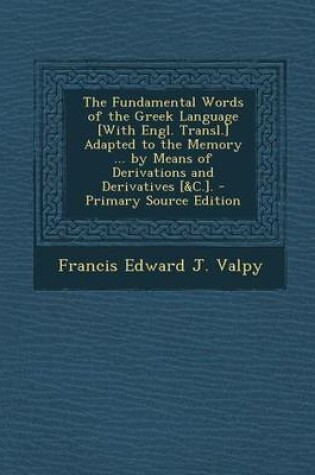 The Fundamental Words of the Greek Language [With Engl. Transl.] Adapted to the Memory ... by Means of Derivations and Derivatives [&C.]. - Primary Source Edition

Francis Edward J. Valpy